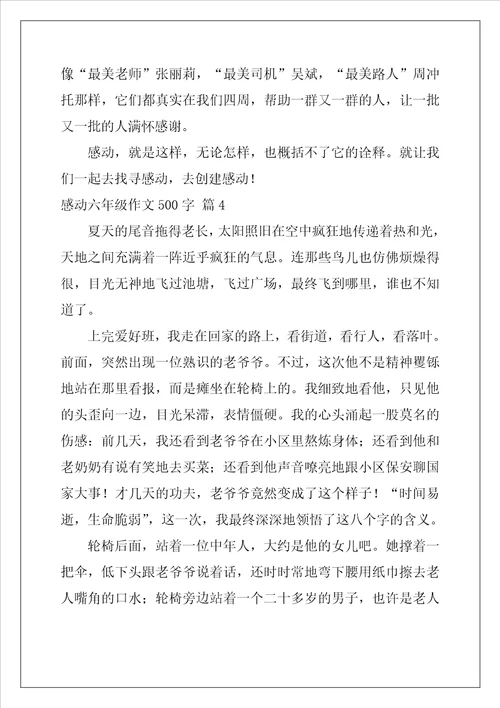 像“最美老师”张丽莉，“最美司机”吴斌，“最美路人”周冲托那样，它们都真实在我们四周，帮助一群又一群的人，让一批又一批的人满怀感谢。

感动，就是这样，无论怎样，也概括不了它的诠释。就让我们一起去找寻感动，去创建感动！

感动六年级作文 500 字 篇 4

夏天的尾音拖得老长，太阳照旧在空中疯狂地传递着热和光，天地之间充满着一阵近乎疯狂的气息。连那些鸟儿也仿佛烦燥得很，目光无神地飞过池塘，飞过广场，最终飞到哪里，谁也不知道了。

上完爱好班，我走在回家的路上，看街道，看行人，看落叶。前面，突然出现一位熟识的老爷爷。不过，这次他不是精神矍铄地站在那里看报，而是瘫坐在轮椅上的。我细致地看他，只见他的头歪向一边，目光呆滞，表情僵硬。我的心头涌起一股莫名的伤感：前几天，我还看到老爷爷在小区里熬炼身体；还看到他和老奶奶有说有笑地去买菜；还看到他声音嘹亮地跟小区保安聊国家大事！才几天的功夫，老爷爷竟然变成了这个样子！“时间易逝，生命脆弱”，这一次，我最终深深地领悟了这八个字的含义。

轮椅后面，站着一位中年人，大约是他的女儿吧。她撑着一把伞，低下头跟老爷爷说着话，还时时常地弯下腰用纸巾擦去老人嘴角的口水；轮椅旁边站着一个二十多岁的男子，也许是老人